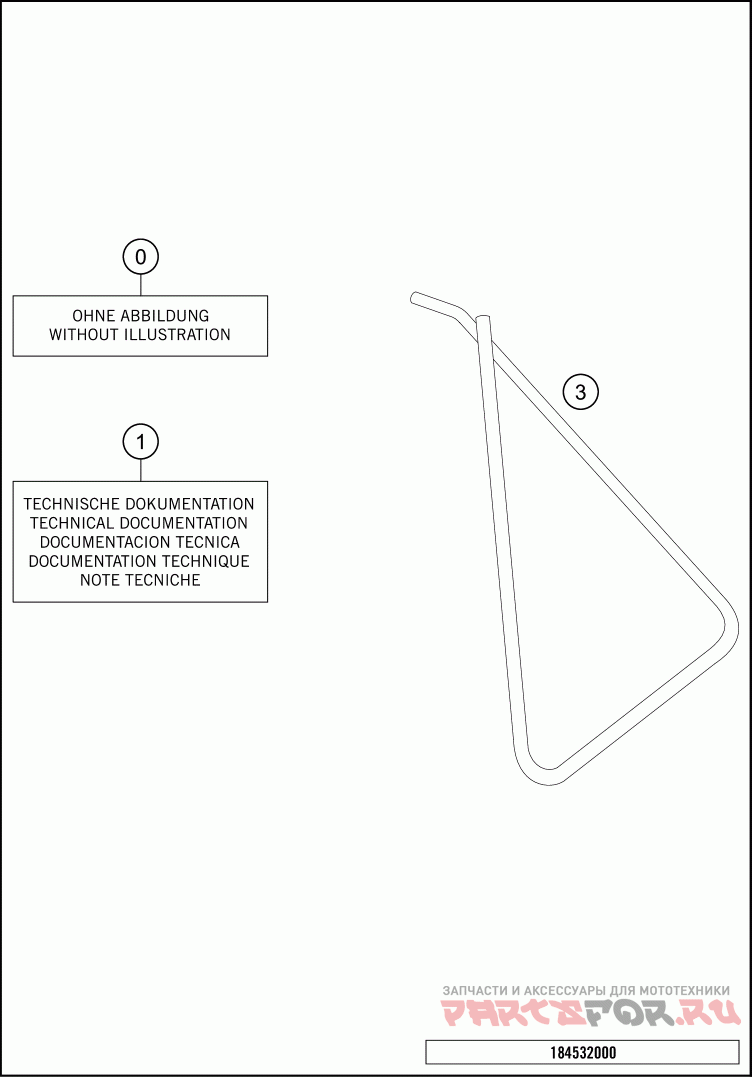 0

OHNE ABBILDUNG
WITHOUT ILLUSTRATION

1

TECHNISCHE DOKUMENTATION
TECHNICAL DOCUMENTATION
DOCUMENTACION TECNICA
DOCUMENTATION TECHNIQUE
NOTE TECNICHE

3

ЗАПЧАСТИ И АКСЕССУАРЫ ДЛЯ МОТОТЕХНИКИ
PARTSFOR.RU

184532000